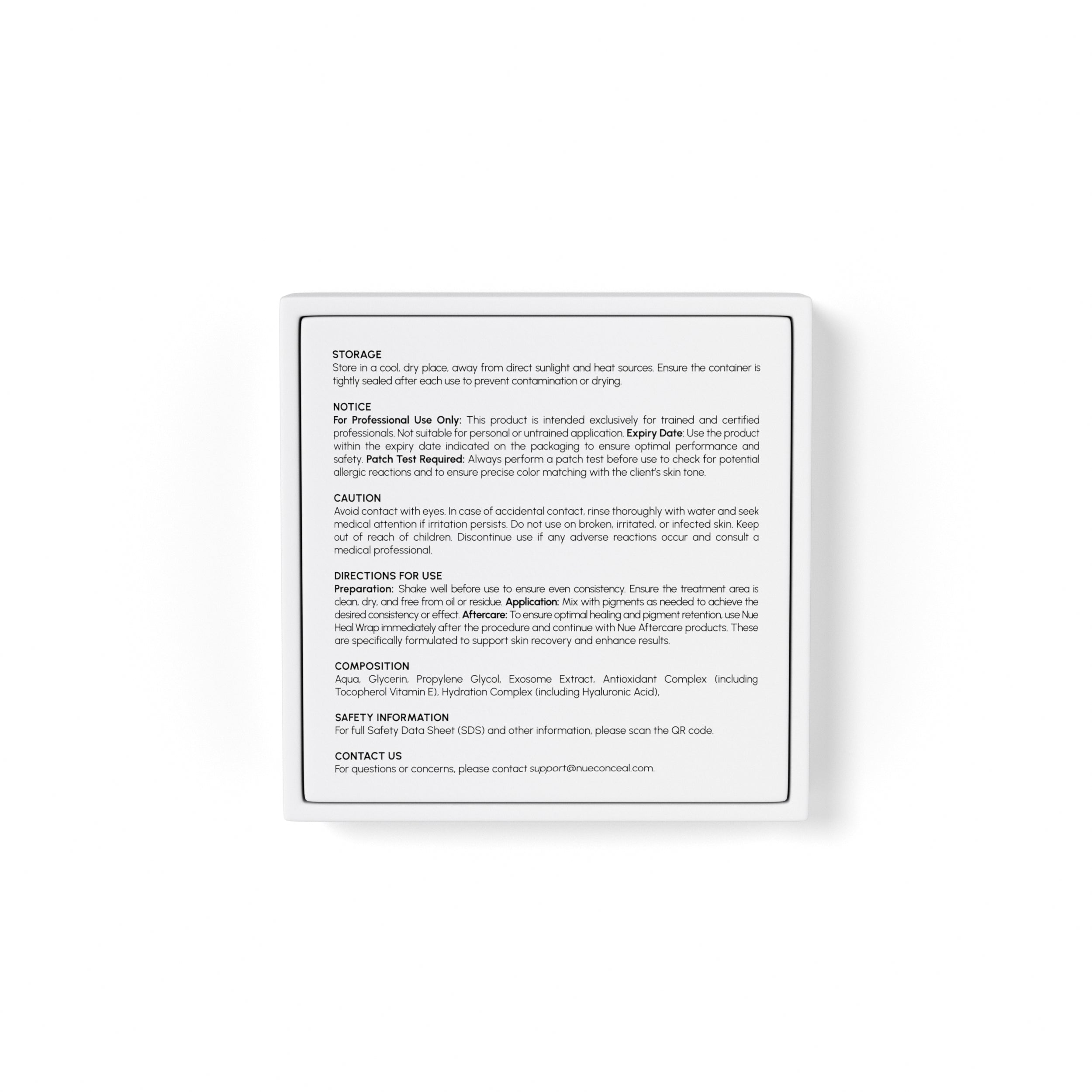 STORAGE
Store in a cool, dry place, away from direct sunlight and heat sources. Ensure the container is tightly sealed after each use to prevent contamination or drying.

NOTICE
For Professional Use Only: This product is intended exclusively for trained and certified professionals. Not suitable for personal or untrained application. Expiry Date: Use the product within the expiry date indicated on the packaging to ensure optimal performance and safety. Patch Test Required: Always perform a patch test before use to check for potential allergic reactions and to ensure precise color matching with the client's skin tone.

CAUTION
Avoid contact with eyes. In case of accidental contact, rinse thoroughly with water and seek medical attention if irritation persists. Do not use on broken, irritated, or infected skin. Keep out of reach of children. Discontinue use if any adverse reactions occur and consult a medical professional.

DIRECTIONS FOR USE
Preparation: Shake well before use to ensure even consistency. Ensure the treatment area is clean, dry, and free from oil or residue. Application: Mix with pigments as needed to achieve the desired consistency or effect. Aftercare: To ensure optimal healing and pigment retention, use Nue Heal Wrap immediately after the procedure and continue with Nue Aftercare products. These are specifically formulated to support skin recovery and enhance results.

COMPOSITION
Aqua, Glycerin, Propylene Glycol, Exosome Extract, Antioxidant Complex (including Tocopherol Vitamin E), Hydration Complex (including Hyaluronic Acid),

SAFETY INFORMATION
For full Safety Data Sheet (SDS) and other information, please scan the QR code.

CONTACT US
For questions or concerns, please contact support@nueconceal.com.